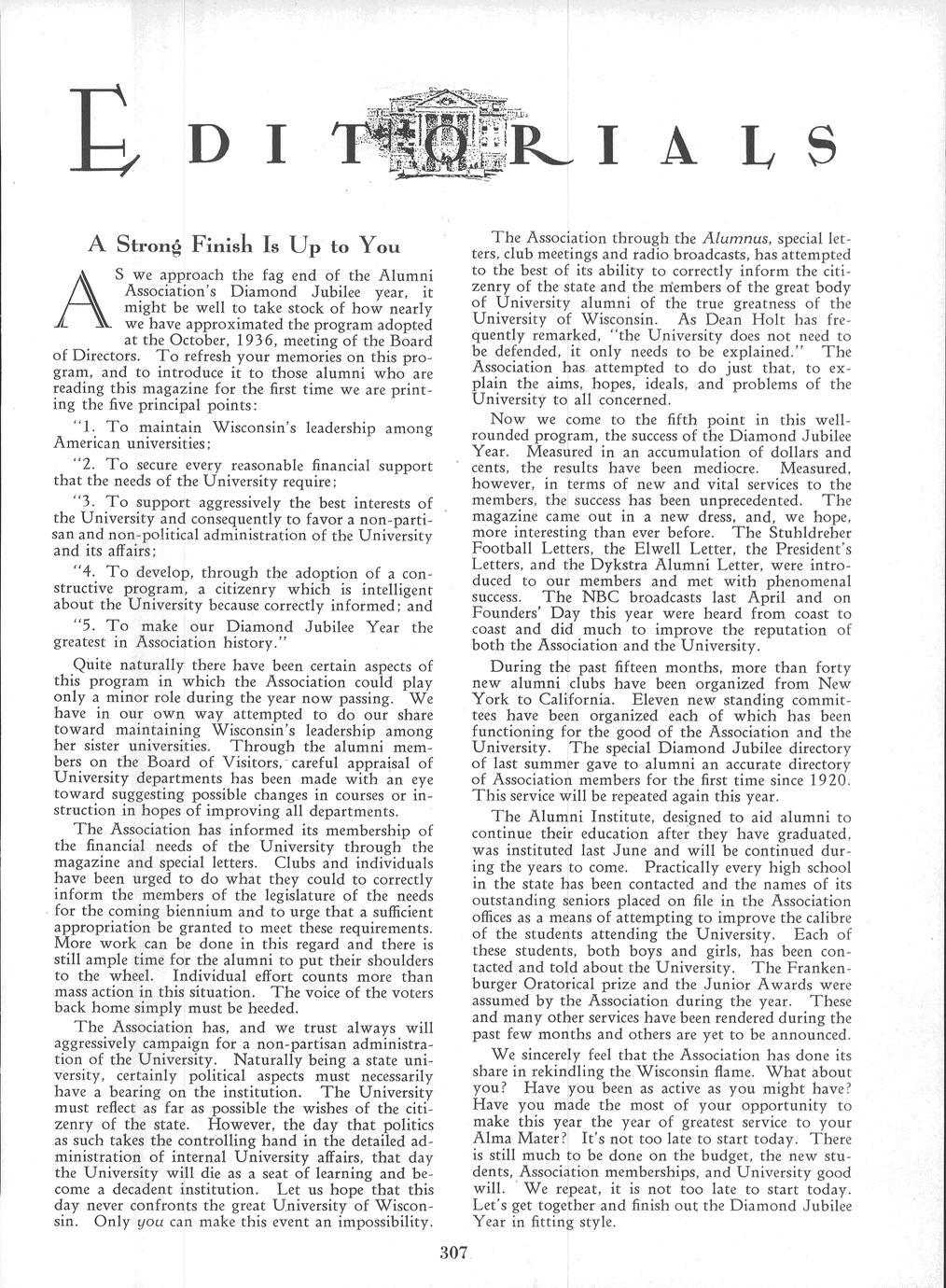 EDITORIALS

A Strong Finish Is Up to You

AS we approach the fag end of the Alumni Association's Diamond Jubilee year, it might be well to take stock of how nearly we have approximated the program adopted at the October, 1936, meeting of the Board of Directors. To refresh your memories on this program, and to introduce it to those alumni who are reading this magazine for the first time we are printing the five principal points:

"1. To maintain Wisconsin's leadership among American universities;

"2. To secure every reasonable financial support that the needs of the University require;

"3. To support aggressively the best interests of the University and consequently to favor a non-partisan and non-political administration of the University and its affairs;

"4. To develop, through the adoption of a constructive program, a citizenry which is intelligent about the University because correctly informed; and

"5. To make our Diamond Jubilee Year the greatest in Association history."

Quite naturally there have been certain aspects of this program in which the Association could play only a minor role during the year now passing. We have in our own way attempted to do our share toward maintaining Wisconsin's leadership among her sister universities. Through the alumni members on the Board of Visitors, careful appraisal of University departments has been made with an eye toward suggesting possible changes in courses or instruction in hopes of improving all departments.

The Association has informed its membership of the financial needs of the University through the magazine and special letters. Clubs and individuals have been urged to do what they could to correctly inform the members of the legislature of the needs for the coming biennium and to urge that a sufficient appropriation be granted to meet these requirements. More work can be done in this regard and there is still ample time for the alumni to put their shoulders to the wheel. Individual effort counts more than mass action in this situation. The voice of the voters back home simply must be heeded.

The Association has, and we trust always will aggressively campaign for a non-partisan administration of the University. Naturally being a state university, certainly political aspects must necessarily have a bearing on the institution. The University must reflect as far as possible the wishes of the citizenry of the state. However, the day that politics as such takes the controlling hand in the detailed administration of internal University affairs, that day the University will die as a seat of learning and become a decadent institution. Let us hope that this day never confronts the great University of Wisconsin. Only you can make this event an impossibility.

The Association through the Alumnus, special letters, club meetings and radio broadcasts, has attempted to the best of its ability to correctly inform the citizenry of the state and the members of the great body of University alumni of the true greatness of the University of Wisconsin. As Dean Holt has frequently remarked, "the University does not need to be defended, it only needs to be explained." The Association has attempted to do just that, to explain the aims, hopes, ideals, and problems of the University to all concerned.

Now we come to the fifth point in this well-rounded program, the success of the Diamond Jubilee Year. Measured in an accumulation of dollars and cents, the results have been mediocre. Measured, however, in terms of new and vital services to the members, the success has been unprecedented. The magazine came out in a new dress, and, we hope, more interesting than ever before. The Stuhldreher Football Letters, the Elwell Letter, the President's Letters, and the Dykstra Alumni Letter, were introduced to our members and met with phenomenal success. The NBC broadcasts last April and on Founders' Day this year were heard from coast to coast and did much to improve the reputation of both the Association and the University.

During the past fifteen months, more than forty new alumni clubs have been organized from New York to California. Eleven new standing committees have been organized each of which has been functioning for the good of the Association and the University. The special Diamond Jubilee directory of last summer gave to alumni an accurate directory of Association members for the first time since 1920. This service will be repeated again this year.

The Alumni Institute, designed to aid alumni to continue their education after they have graduated, was instituted last June and will be continued during the years to come. Practically every high school in the state has been contacted and the names of its outstanding seniors placed on file in the Association offices as a means of attempting to improve the calibre of the students attending the University. Each of these students, both boys and girls, has been contacted and told about the University. The Frankenburger Oratorical prize and the Junior Awards were assumed by the Association during the year. These and many other services have been rendered during the past few months and others are yet to be announced.

We sincerely feel that the Association has done its share in rekindling the Wisconsin flame. What about you? Have you been as active as you might have? Have you made the most of your opportunity to make this year the year of greatest service to your Alma Mater? It's not too late to start today. There is still much to be done on the budget, the new students, Association memberships, and University good will. We repeat, it is not too late to start today. Let's get together and finish out the Diamond Jubilee Year in fitting style.

307